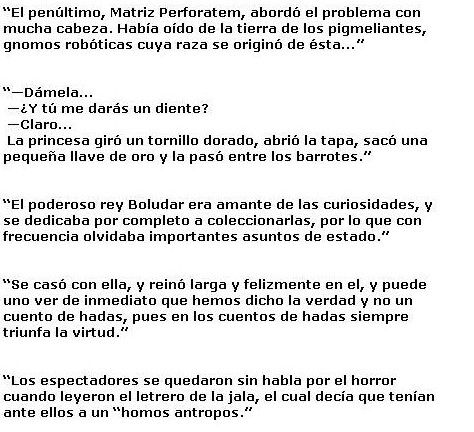 “El penúltimo, Matriz Perforatem, abordó el problema con mucha cabeza. Había oído de la tierra de los pigmeliantes, gnomos robóticas cuya raza se originó de ésta…”

“—Dámela…
—¿Y tú me darás un diente?
—Claro…
La princesa giró un tornillo dorado, abrió la tapa, sacó una pequeña llave de oro y la pasó entre los barrotes.”

“El poderoso rey Boludar era amante de las curiosidades, y se dedicaba por completo a coleccionarlas, por lo que con frecuencia olvidaba importantes asuntos de estado.”

“Se casó con ella, y reinó larga y felizmente en el, y puede uno ver de inmediato que hemos dicho la verdad y no un cuento de hadas, pues en los cuentos de hadas siempre triunfa la virtud.”

“Los espectadores se quedaron sin habla por el horror cuando leyeron el letrero de la jala, el cual decía que tenían ante ellos a un “homos antropos.”